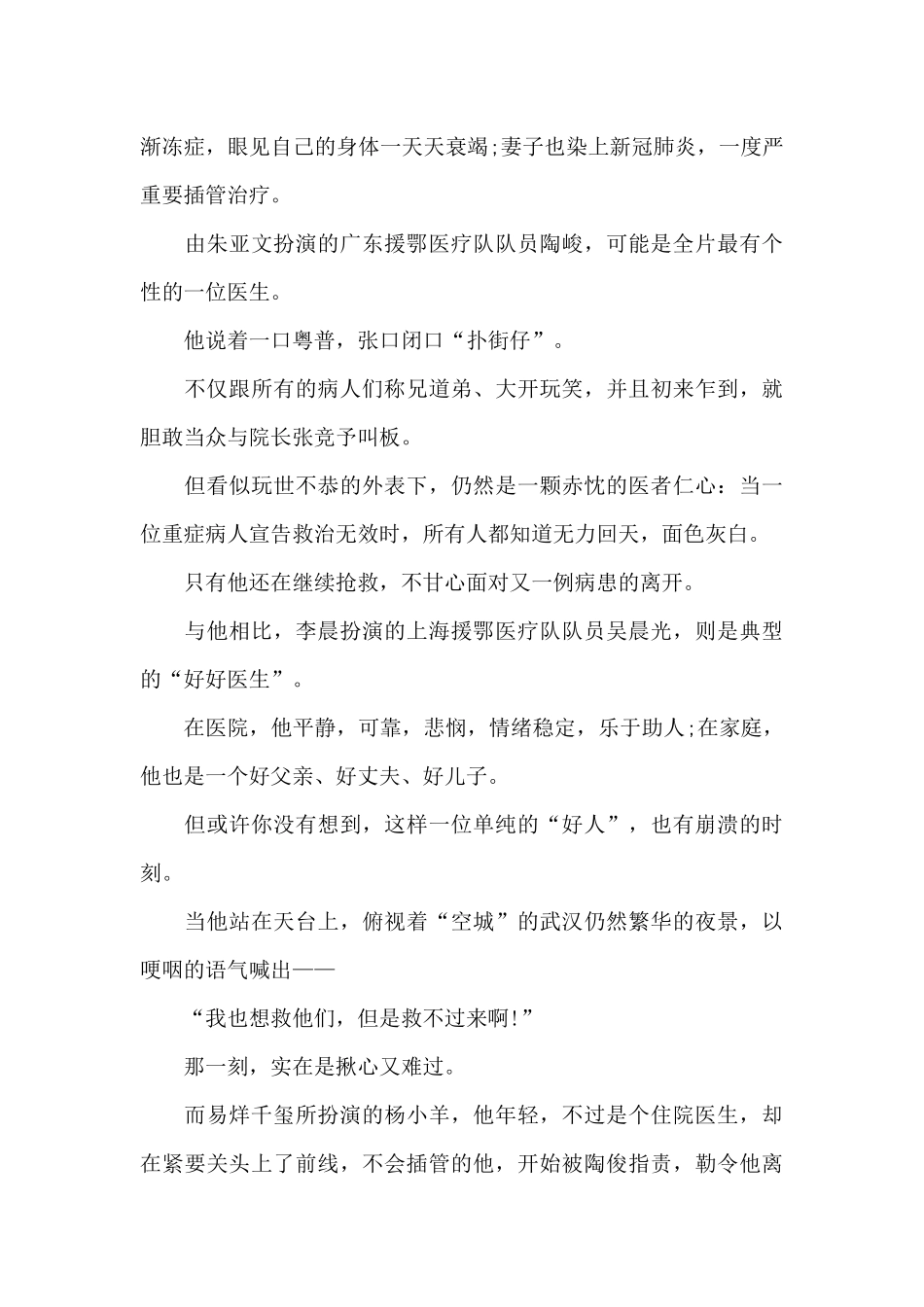 渐冻症，眼见自己的身体一天天衰竭;妻子也染上新冠肺炎，一度严重要插管治疗。

由朱亚文扮演的广东援鄂医疗队队员陶峻，可能是全片最有个性的一位医生。

他说着一口粤普，张口闭口“扑街仔”。

不仅跟所有的病人们称兄道弟、大开玩笑，并且初来乍到，就胆敢当众与院长张竞予叫板。

但看似玩世不恭的外表下，仍然是一颗赤忱的医者仁心：当一位重症病人宣告救治无效时，所有人都知道无力回天，面色灰白。

只有他还在继续抢救，不甘心面对又一例病患的离开。

与他相比，李晨扮演的上海援鄂医疗队队员吴晨光，则是典型的“好好医生”。

在医院，他平静，可靠，悲悯，情绪稳定，乐于助人;在家庭，他也是一个好父亲、好丈夫、好儿子。

但或许你没有想到，这样一位单纯的“好人”，也有崩溃的时刻。

当他站在天台上，俯视着“空城”的武汉仍然繁华的夜景，以哽咽的语气喊出——

“我也想救他们，但是救不过来啊!”

那一刻，实在是揪心又难过。

而易烊千玺所扮演的杨小羊，他年轻，不过是个住院医生，却在紧要关头上了前线，不会插管的他，开始被陶俊指责，勒令他离